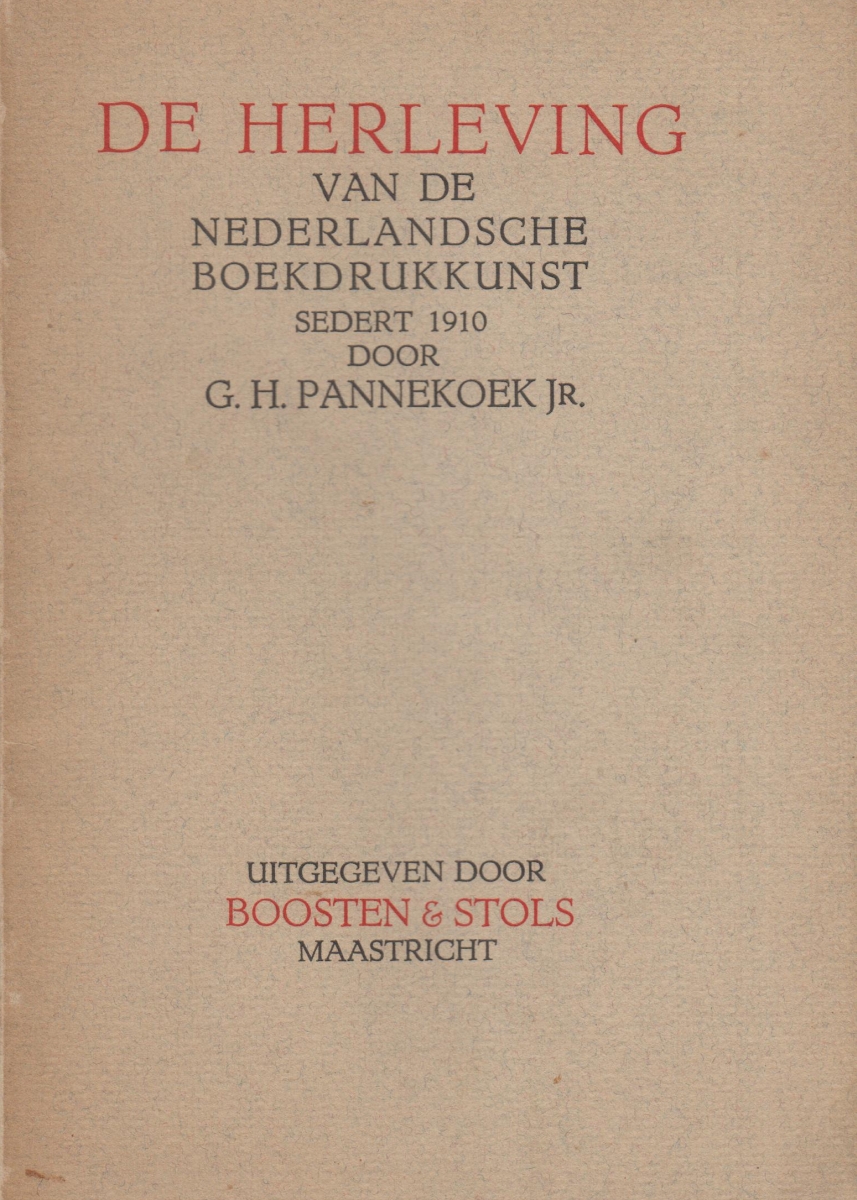 DE HERLEVING
VAN DE
NEDERLANDSCHE
BOEKDRUKKUNST
SEDERT 1910
DOOR
G. H. PANNEKOEK JR.

UITGEGEVEN DOOR
BOOSTEN & STOLS
MAASTRICHT